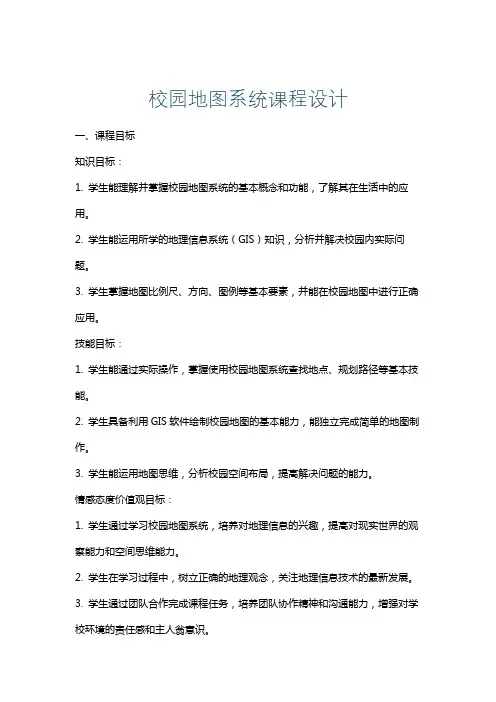 校园地图系统课程设计

一、课程目标

知识目标：

1. 学生能理解并掌握校园地图系统的基本概念和功能，了解其在生活中的应用。

2. 学生能运用所学的地理信息系统（GIS）知识，分析并解决校园内实际问题。

3. 学生掌握地图比例尺、方向、图例等基本要素，并能在校园地图中进行正确应用。

技能目标：

1. 学生能通过实际操作，掌握使用校园地图系统查找地点、规划路径等基本技能。

2. 学生具备利用 GIS 软件绘制校园地图的基本能力，能独立完成简单的地图制作。

3. 学生能运用地图思维，分析校园空间布局，提高解决问题的能力。

情感态度价值观目标：

1. 学生通过学习校园地图系统，培养对地理信息的兴趣，提高对现实世界的观察能力和空间思维能力。

2. 学生在学习过程中，树立正确的地理观念，关注地理信息技术的最新发展。

3. 学生通过团队合作完成课程任务，培养团队协作精神和沟通能力，增强对学校环境的责任感和主人翁意识。